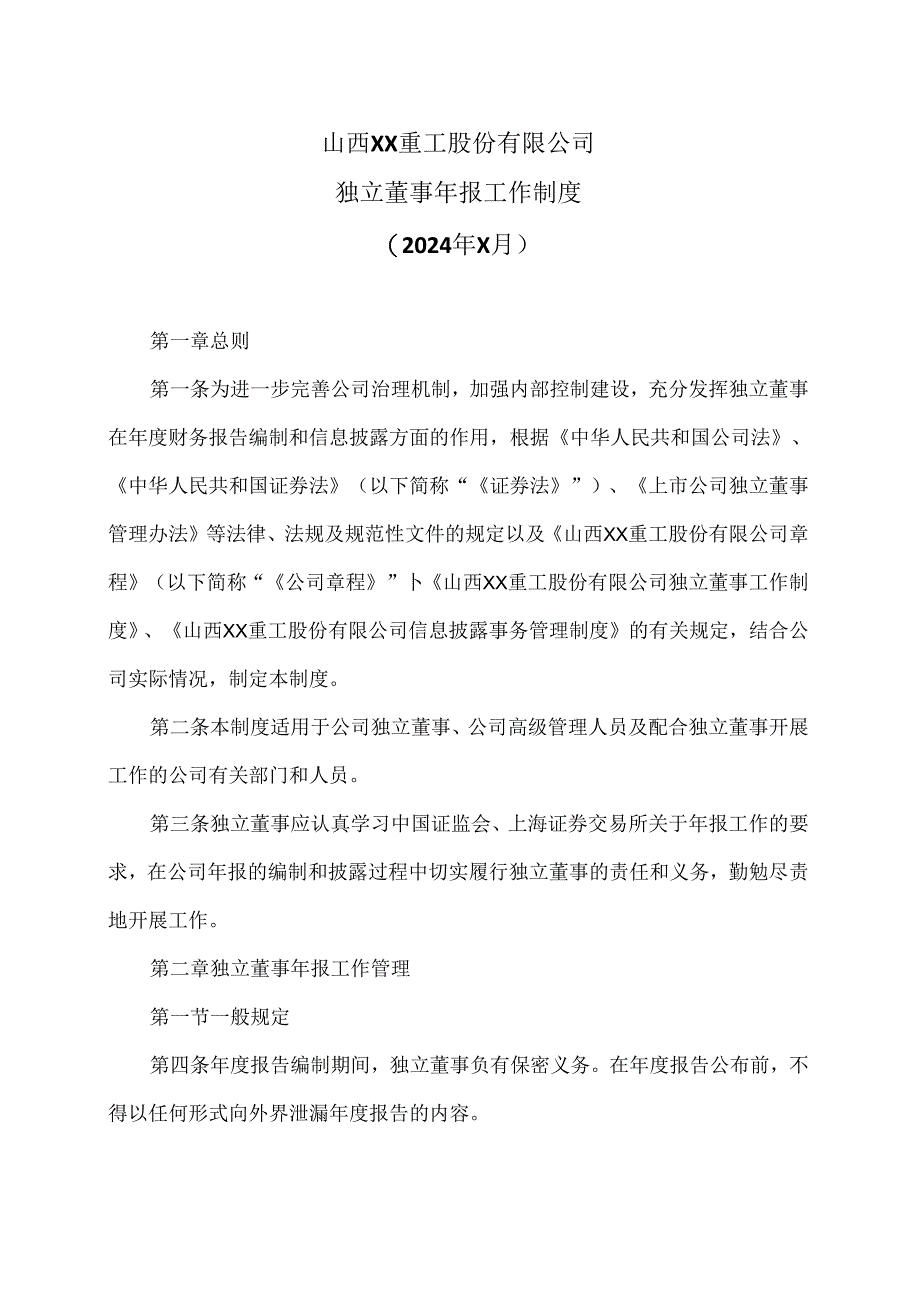 山西XX重工股份有限公司

独立董事年报工作制度

（2024年X月）

第一章总则

第一条为进一步完善公司治理机制，加强内部控制建设，充分发挥独立董事在年度财务报告编制和信息披露方面的作用，根据《中华人民共和国公司法》、《中华人民共和国证券法》（以下简称“《证券法》”）、《上市公司独立董事管理办法》等法律、法规及规范性文件的规定以及《山西XX重工股份有限公司章程》（以下简称“《公司章程》”卜《山西XX重工股份有限公司独立董事工作制度》、《山西XX重工股份有限公司信息披露事务管理制度》的有关规定，结合公司实际情况，制定本制度。

第二条本制度适用于公司独立董事、公司高级管理人员及配合独立董事开展工作的公司有关部门和人员。

第三条独立董事应认真学习中国证监会、上海证券交易所关于年报工作的要求，在公司年报的编制和披露过程中切实履行独立董事的责任和义务，勤勉尽责地开展工作。

第二章独立董事年报工作管理

第一节一般规定

第四条年度报告编制期间，独立董事负有保密义务。在年度报告公布前，不得以任何形式向外界泄漏年度报告的内容。